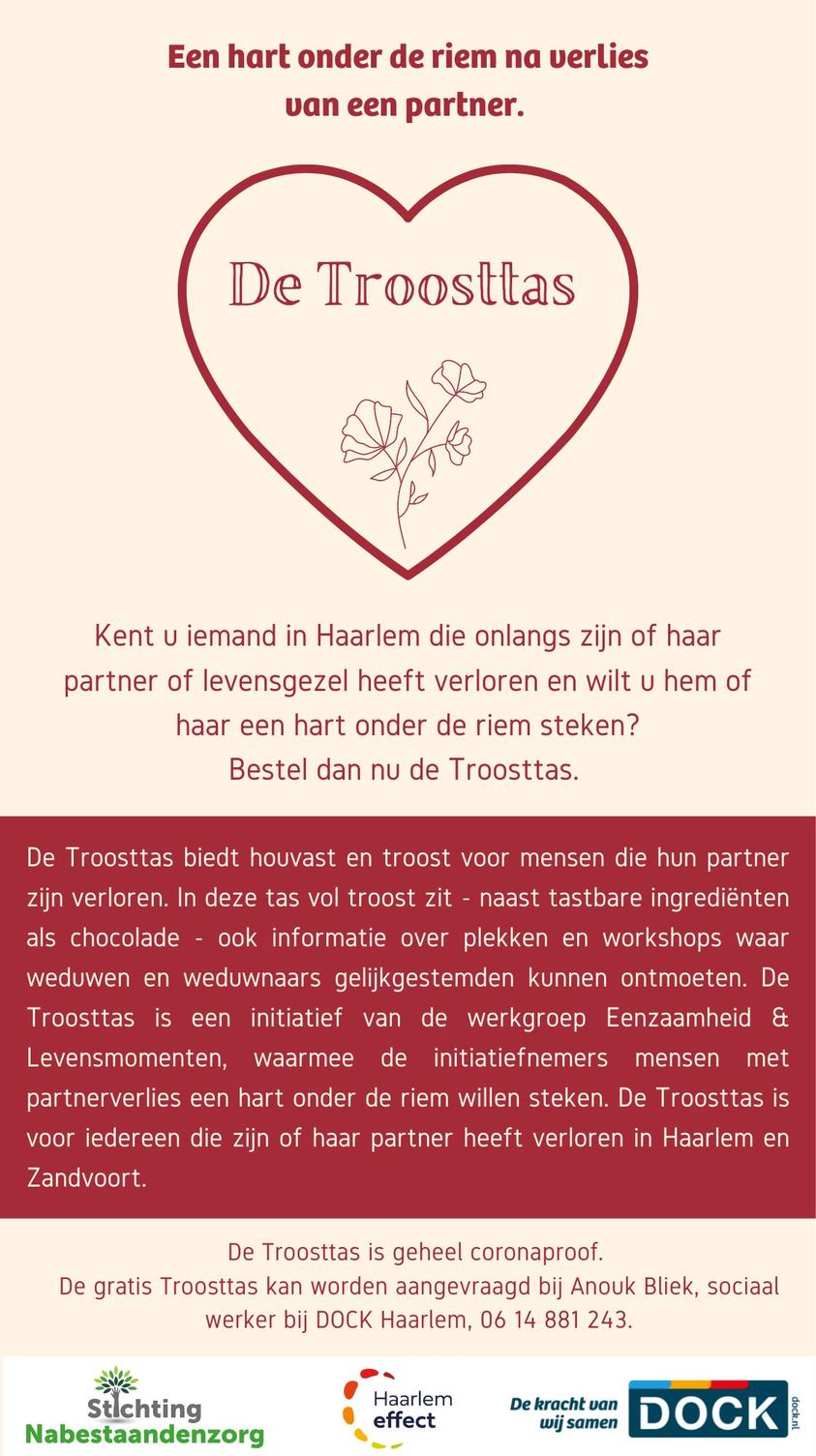 Een hart onder de riem na verlies van een partner.

De Troosttas

Kent u iemand in Haarlem die onlangs zijn of haar partner of levensgezel heeft verloren en wilt u hem of haar een hart onder de riem steken? Bestel dan nu de Troosttas.

De Troosttas biedt houvast en troost voor mensen die hun partner zijn verloren. In deze tas vol troost zit - naast tastbare ingrediënten als chocolade - ook informatie over plekken en workshops waar weduwen en weduwnaars gelijkgestemden kunnen ontmoeten. De Troosttas is een initiatief van de werkgroep Eenzaamheid & Levensmomenten, waarmee de initiatiefnemers mensen met partnerverlies een hart onder de riem willen steken. De Troosttas is voor iedereen die zijn of haar partner heeft verloren in Haarlem en Zandvoort.

De Troosttas is geheel coronaproof.
De gratis Troosttas kan worden aangevraagd bij Anouk Bliek, sociaal werker bij DOCK Haarlem, 06 14 881 243.

Stichting Nabestaandenzorg

Haarlem effect

De kracht van wij samen DOCK dock.nl